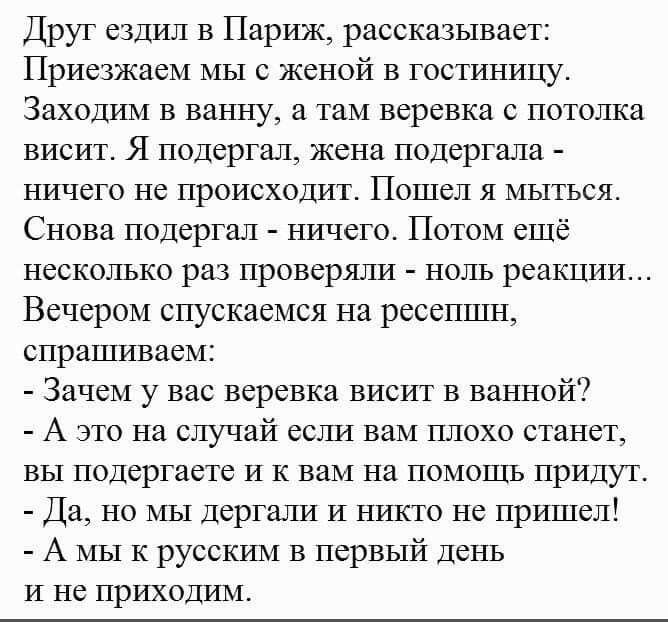 Друг ездил в Париж, рассказывает: Приезжаем мы с женой в гостиницу. Заходим в ванну, а там веревка с потолка висит. Я подергал, жена подергала - ничего не происходит. Пошел я мыться. Снова подергал - ничего. Потом ещё несколько раз проверяли - ноль реакции... Вечером спускаемся на ресепшн, спрашиваем:
- Зачем у вас веревка висит в ванной?
- А это на случай если вам плохо станет, вы подергаете и к вам на помощь придут.
- Да, но мы дергали и никто не пришел!
- А мы к русским в первый день и не приходим.